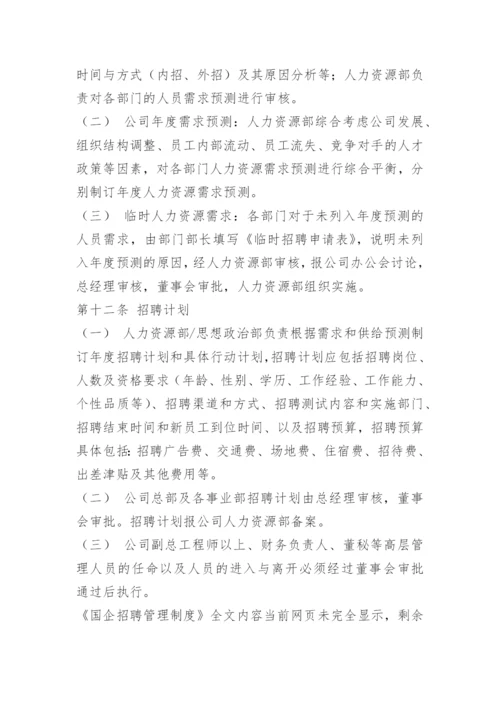 时间与方式（内招、外招）及其原因分析等；人力资源部负责对各部门的人员需求预测进行审核。

（二） 公司年度需求预测：人力资源部综合考虑公司发展、组织结构调整、员工内部流动、员工流失、竞争对手的人才政策等因素，对各部门人力资源需求预测进行综合平衡，分别制订年度人力资源需求预测。

（三） 临时人力资源需求：各部门对于未列入年度预测的人员需求，由部门部长填写《临时招聘申请表》，说明未列入年度预测的原因，经人力资源部审核，报公司办公会讨论，总经理审核，董事会审批，人力资源部组织实施。

第十二条 招聘计划

（一） 人力资源部/思想政治部负责根据需求和供给预测制订年度招聘计划和具体行动计划，招聘计划应包括招聘岗位、人数及资格要求（年龄、性别、学历、工作经验、工作能力、个性品质等）、招聘渠道和方式、招聘测试内容和实施部门、招聘结束时间和新员工到位时间、以及招聘预算，招聘预算具体包括：招聘广告费、交通费、场地费、住宿费、招待费、出差津贴及其他费用等。

（二） 公司总部及各事业部招聘计划由总经理审核，董事会审批。招聘计划报公司人力资源部备案。

（三） 公司副总工程师以上、财务负责人、董秘等高层管理人员的任命以及人员的进入与离开必须经过董事会审批通过后执行。

《国企招聘管理制度》全文内容当前网页未完全显示，剩余